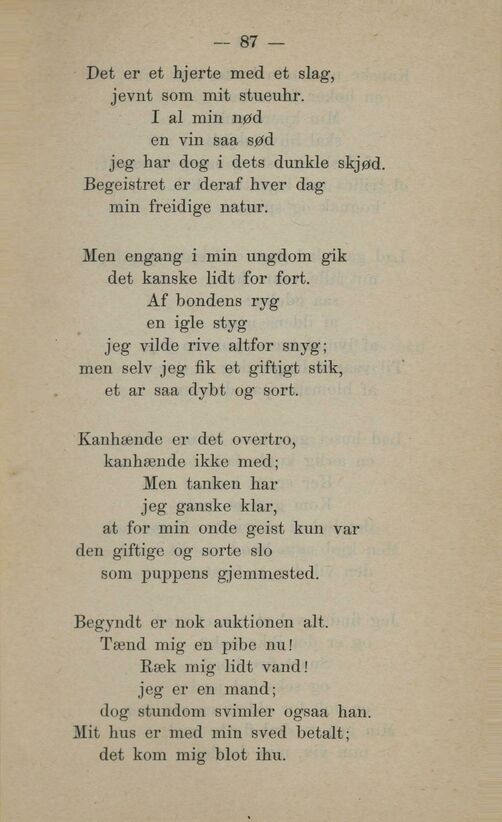 — 87 —

Det er et hjerte med et slag,
jevnt som mit stueuhr.
I al min nød
en vin saa sød
jeg har dog i dets dunkle skjød.
Begeistret er deraf hver dag
min freidige natur.

Men engang i min ungdom gik
det kanske lidt for fort.
Af bondens ryg
en igle styg
jeg vilde rive altfor snyg;
men selv jeg fik et giftigt stik,
et ar saa dybt og sort.

Kanhænde er det overtro,
kanhænde ikke med;
Men tanken har
jeg ganske klar,
at for min onde geist kun var
den giftige og sorte slo
som puppens gjemmested.

Begyndt er nok auktionen alt.
Tænd mig en pibe nu!
Ræk mig lidt vand!
jeg er en mand;
dog stundom svimler ogsaa han.
Mit hus er med min sved betalt;
det kom mig blot ihu.